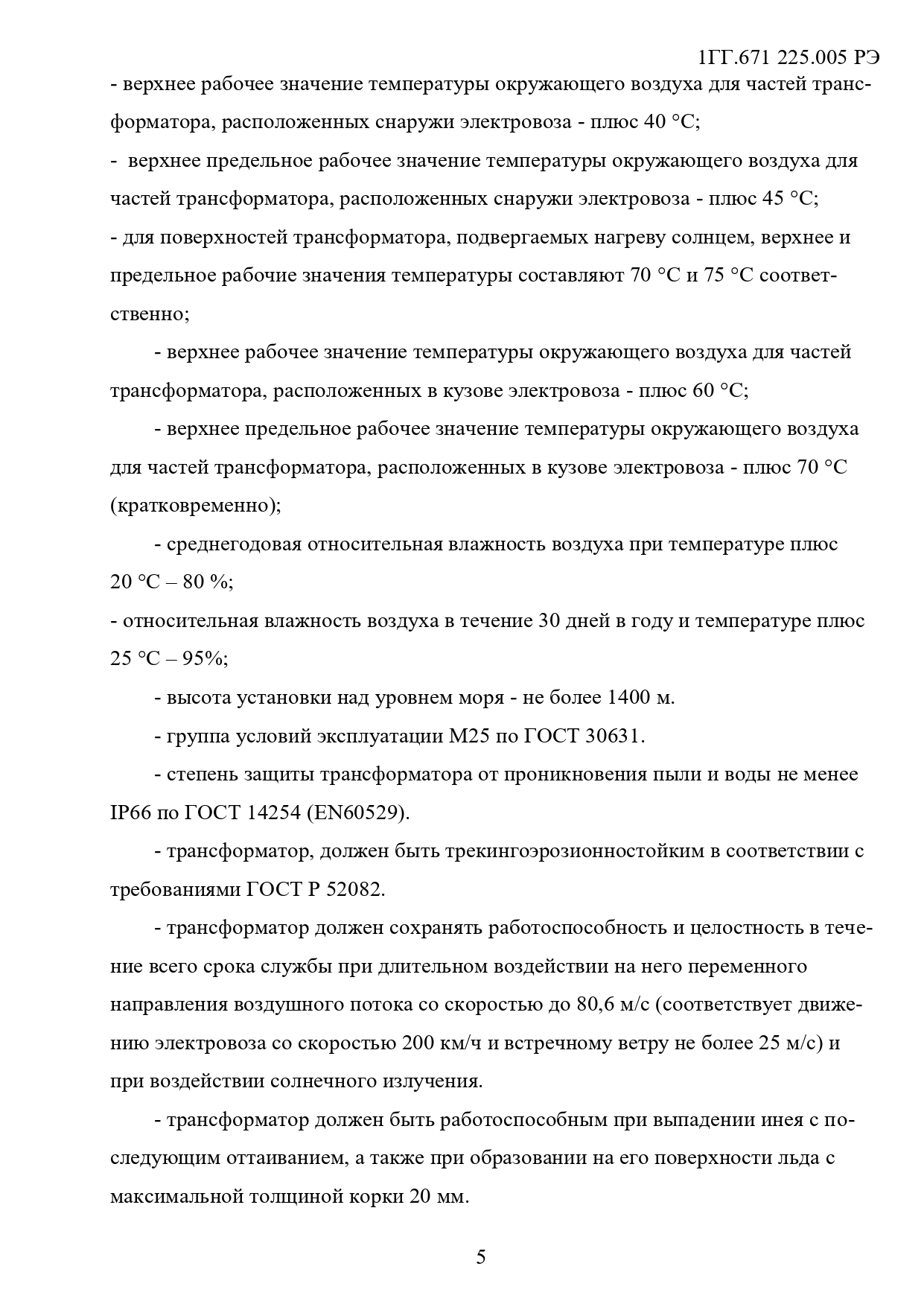 1ГГ.671 225.005 РЭ

- верхнее рабочее значение температуры окружающего воздуха для частей трансформатора, расположенных снаружи электровоза - плюс 40 °С;

- верхнее предельное рабочее значение температуры окружающего воздуха для частей трансформатора, расположенных снаружи электровоза - плюс 45 °С;

- для поверхностей трансформатора, подвергаемых нагреву солнцем, верхнее и предельное рабочие значения температуры составляют 70 °С и 75 °С соответственно;

- верхнее рабочее значение температуры окружающего воздуха для частей трансформатора, расположенных в кузове электровоза - плюс 60 °С;

- верхнее предельное рабочее значение температуры окружающего воздуха для частей трансформатора, расположенных в кузове электровоза - плюс 70 °С (кратковременно);

- среднегодовая относительная влажность воздуха при температуре плюс 20 °С – 80 %;

- относительная влажность воздуха в течение 30 дней в году и температуре плюс 25 °С – 95%;

- высота установки над уровнем моря - не более 1400 м.

- группа условий эксплуатации М25 по ГОСТ 30631.

- степень защиты трансформатора от проникновения пыли и воды не менее IP66 по ГОСТ 14254 (EN60529).

- трансформатор, должен быть трекингоэрозионностойким в соответствии с требованиями ГОСТ Р 52082.

- трансформатор должен сохранять работоспособность и целостность в течение всего срока службы при длительном воздействии на него переменного направления воздушного потока со скоростью до 80,6 м/с (соответствует движению электровоза со скоростью 200 км/ч и встречному ветру не более 25 м/с) и при воздействии солнечного излучения.

- трансформатор должен быть работоспособным при выпадении инея с последующим оттаиванием, а также при образовании на его поверхности льда с максимальной толщиной корки 20 мм.

5